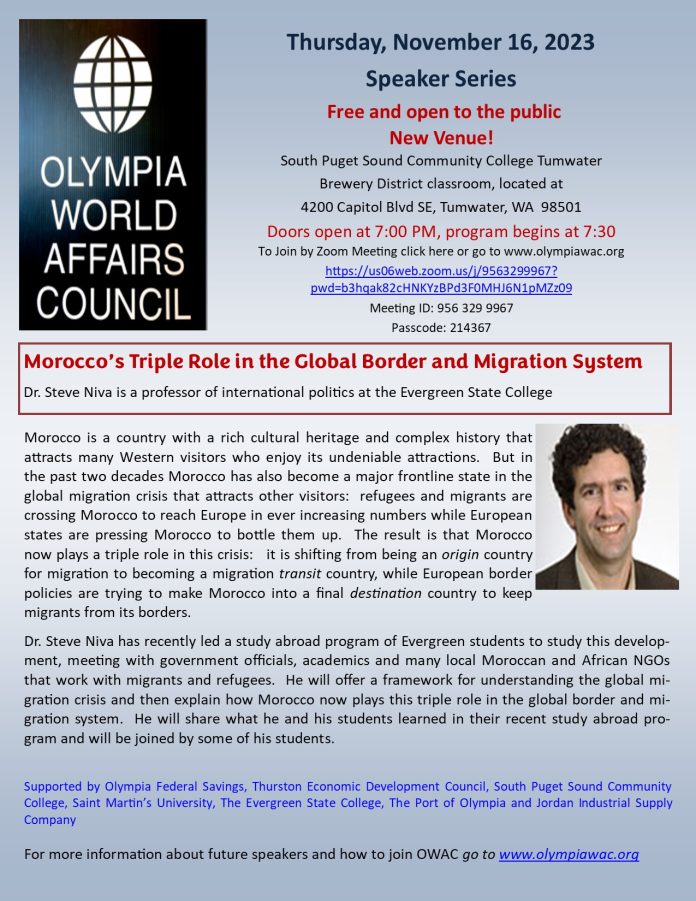 OLYMPIA WORLD AFFAIRS COUNCIL

Thursday, November 16, 2023

Speaker Series

Free and open to the public

New Venue!

South Puget Sound Community College Tumwater

Brewery District classroom, located at

4200 Capitol Blvd SE, Tumwater, WA 98501

Doors open at 7:00 PM, program begins at 7:30

To Join by Zoom Meeting click here or go to www.olympiawac.org

https://us06web.zoom.us/j/9563299967?pwd=b3hqak82cHNKYzBPd3F0MHJ6N1pMZz09

Meeting ID: 956 329 9967

Passcode: 214367

Morocco's Triple Role in the Global Border and Migration System

Dr. Steve Niva is a professor of international politics at the Evergreen State College

Morocco is a country with a rich cultural heritage and complex history that attracts many Western visitors who enjoy its undeniable attractions. But in the past two decades Morocco has also become a major frontline state in the global migration crisis that attracts other visitors: refugees and migrants are crossing Morocco to reach Europe in ever increasing numbers while European states are pressing Morocco to bottle them up. The result is that Morocco now plays a triple role in this crisis: it is shifting from being an origin country for migration to becoming a migration transit country, while European border policies are trying to make Morocco into a final destination country to keep migrants from its borders.

Dr. Steve Niva has recently led a study abroad program of Evergreen students to study this development, meeting with government officials, academics and many local Moroccan and African NGOs that work with migrants and refugees. He will offer a framework for understanding the global migration crisis and then explain how Morocco now plays this triple role in the global border and migration system. He will share what he and his students learned in their recent study abroad program and will be joined by some of his students.

Supported by Olympia Federal Savings, Thurston Economic Development Council, South Puget Sound Community College, Saint Martin's University, The Evergreen State College, The Port of Olympia and Jordan Industrial Supply Company

For more information about future speakers and how to join OWAC go to www.olympiawac.org